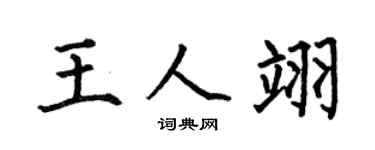 王人翊

词典网